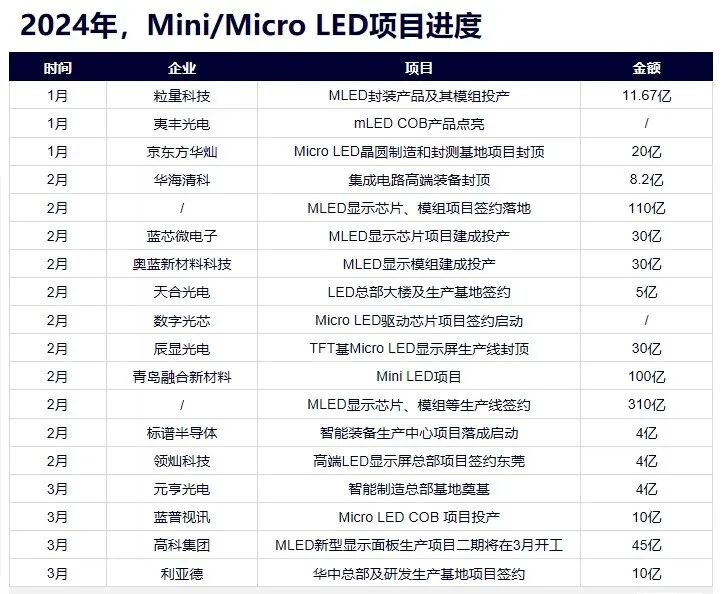 2024年，Mini/Micro LED项目进度

| 时间 | 企业 | 项目 | 金额 |
|---|---|---|---|
| 1月 | 粒量科技 | MLED封装产品及其模组投产 | 11.67亿 |
| 1月 | 夷丰光电 | mLED COB产品点亮 | / |
| 1月 | 京东方华灿 | Micro LED晶圆制造和封测基地项目封顶 | 20亿 |
| 2月 | 华海清科 | 集成电路高端装备封顶 | 8.2亿 |
| 2月 | / | MLED显示芯片、模组项目签约落地 | 110亿 |
| 2月 | 蓝芯微电子 | MLED显示芯片项目建成投产 | 30亿 |
| 2月 | 奥蓝新材料科技 | MLED显示模组建成投产 | 30亿 |
| 2月 | 天合光电 | LED总部大楼及生产基地签约 | 5亿 |
| 2月 | 数字光芯 | Micro LED驱动芯片项目签约启动 | / |
| 2月 | 辰显光电 | TFT基Micro LED显示屏生产线封顶 | 30亿 |
| 2月 | 青岛融合新材料 | Mini LED项目 | 100亿 |
| 2月 | / | MLED显示芯片、模组等生产线签约 | 310亿 |
| 2月 | 标谱半导体 | 智能装备生产中心项目落成启动 | 4亿 |
| 2月 | 领灿科技 | 高端LED显示屏总部项目签约东莞 | 4亿 |
| 3月 | 元亨光电 | 智能制造总部基地奠基 | 4亿 |
| 3月 | 蓝普视讯 | Micro LED COB 项目投产 | 10亿 |
| 3月 | 高科集团 | MLED新型显示面板生产项目二期将在3月开工 | 45亿 |
| 3月 | 利亚德 | 华中总部及研发生产基地项目签约 | 10亿 |